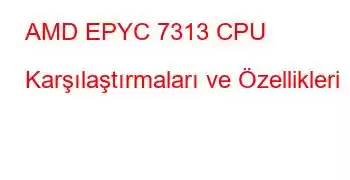 AMD EPYC 7313 CPU Karşılaştırmaları ve Özellikleri